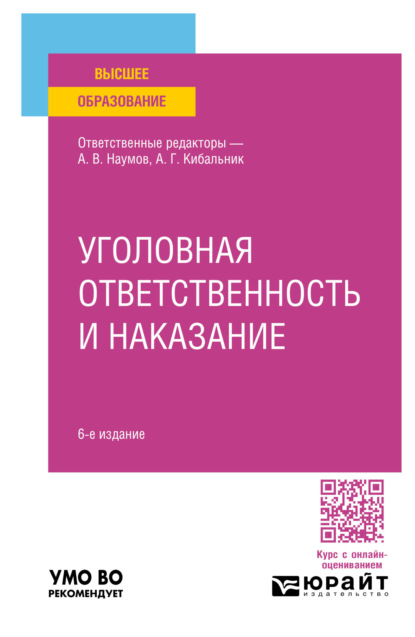 ВЫСШЕЕ
ОБРАЗОВАНИЕ

Ответственные редакторы —
А. В. Наумов, А. Г. Кибальник

УГОЛОВНАЯ ОТВЕТСТВЕННОСТЬ И НАКАЗАНИЕ

6-е издание

Курс с онлайн-оцениванием

УМО ВО
РЕКОМЕНДУЕТ

ЮРАЙТ
издательство